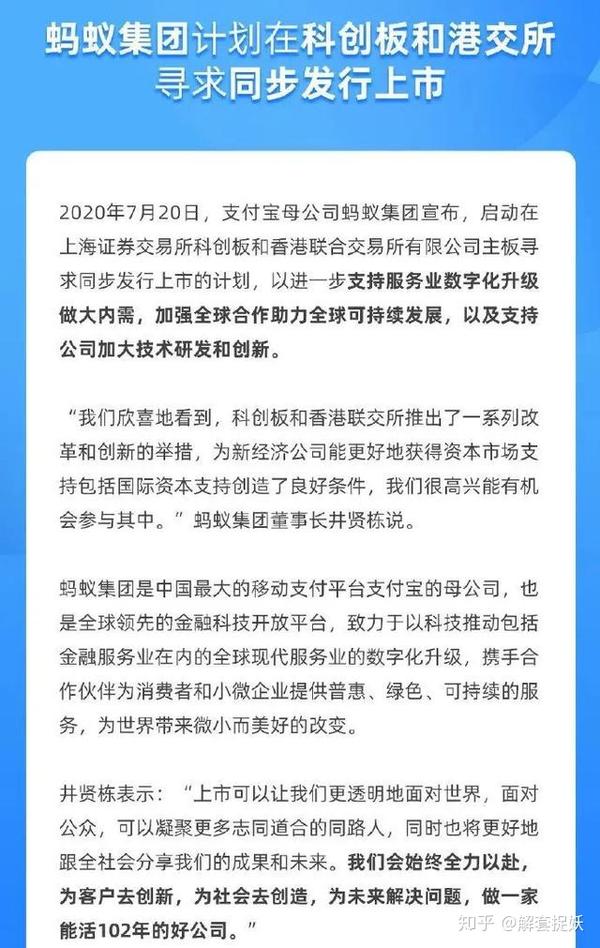 蚂蚁集团计划在科创板和港交所寻求同步发行上市

2020年7月20日，支付宝母公司蚂蚁集团宣布，启动在上海证券交易所科创板和香港联合交易所有限公司主板寻求同步发行上市的计划，以进一步支持服务业数字化升级做大内需，加强全球合作助力全球可持续发展，以及支持公司加大技术研发和创新。

“我们欣喜地看到，科创板和香港联交所推出了一系列改革和创新的举措，为新经济公司能更好地获得资本市场支持包括国际资本支持创造了良好条件，我们很高兴能有机会参与其中。”蚂蚁集团董事长井贤栋说。

蚂蚁集团是中国最大的移动支付平台支付宝的母公司，也是全球领先的金融科技开放平台，致力于以科技推动包括金融服务业在内的全球现代服务业的数字化升级，携手合作伙伴为消费者和小微企业提供普惠、绿色、可持续的服务，为世界带来微小而美好的改变。

井贤栋表示：“上市可以让我们更透明地面对世界，面对公众，可以凝聚更多志同道合的同路人，同时也将更好地跟全社会分享我们的成果和未来。我们会始终全力以赴，为客户去创新，为社会去创造，为未来解决问题，做一家能活102年的好公司。”

知乎 @解套捉妖